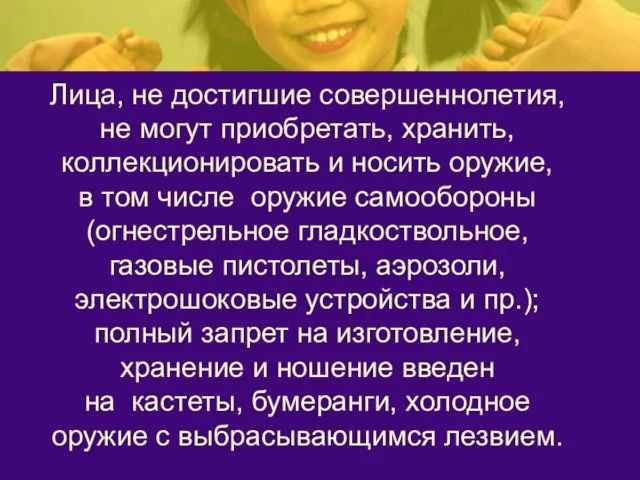 Лица, не достигшие совершеннолетия, не могут приобретать, хранить, коллекционировать и носить оружие, в том числе оружие самообороны (огнестрельное гладкоствольное, газовые пистолеты, аэрозоли, электрошоковые устройства и пр.); полный запрет на изготовление, хранение и ношение введен на кастеты, бумеранги, холодное оружие с выбрасывающимся лезвием.